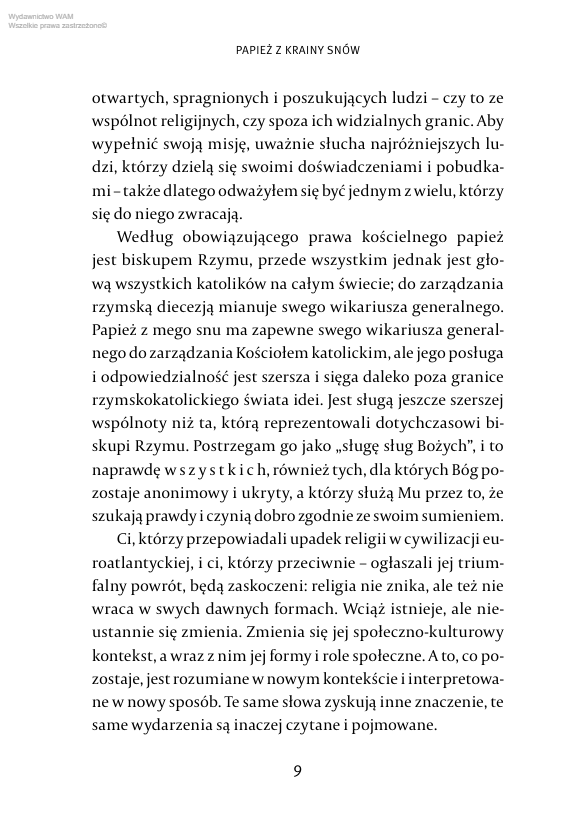 Wydawnictwo WAM
Wszelkie prawa zastrzeżone©

PAPIEŻ Z KRAINY SNÓW

otwartych, spragnionych i poszukujących ludzi – czy to ze wspólnot religijnych, czy spoza ich widzialnych granic. Aby wypełnić swoją misję, uważnie słucha najróżniejszych ludzi, którzy dzielą się swoimi doświadczeniami i pobudkami – także dlatego odważyłem się być jednym z wielu, którzy się do niego zwracają.

Według obowiązującego prawa kościelnego papież jest biskupem Rzymu, przede wszystkim jednak jest głową wszystkich katolików na całym świecie; do zarządzania rzymską diecezją mianuje swego wikariusza generalnego. Papież z mego snu ma zapewne swego wikariusza generalnego do zarządzania Kościołem katolickim, ale jego posługa i odpowiedzialność jest szersza i sięga daleko poza granice rzymskokatolickiego świata idei. Jest sługą jeszcze szerszej wspólnoty niż ta, którą reprezentowali dotychczasowi biskupi Rzymu. Postrzegam go jako „sługę sług Bożych", i to naprawdę w s z y s t k i c h, również tych, dla których Bóg pozostaje anonimowy i ukryty, a którzy służą Mu przez to, że szukają prawdy i czynią dobro zgodnie ze swoim sumieniem.

Ci, którzy przepowiadali upadek religii w cywilizacji euroatlantyckiej, i ci, którzy przeciwnie – ogłaszali jej triumfalny powrót, będą zaskoczeni: religia nie znika, ale też nie wraca w swych dawnych formach. Wciąż istnieje, ale nieustannie się zmienia. Zmienia się jej społeczno-kulturowy kontekst, a wraz z nim jej formy i role społeczne. A to, co pozostaje, jest rozumiane w nowym kontekście i interpretowane w nowy sposób. Te same słowa zyskują inne znaczenie, te same wydarzenia są inaczej czytane i pojmowane.

9